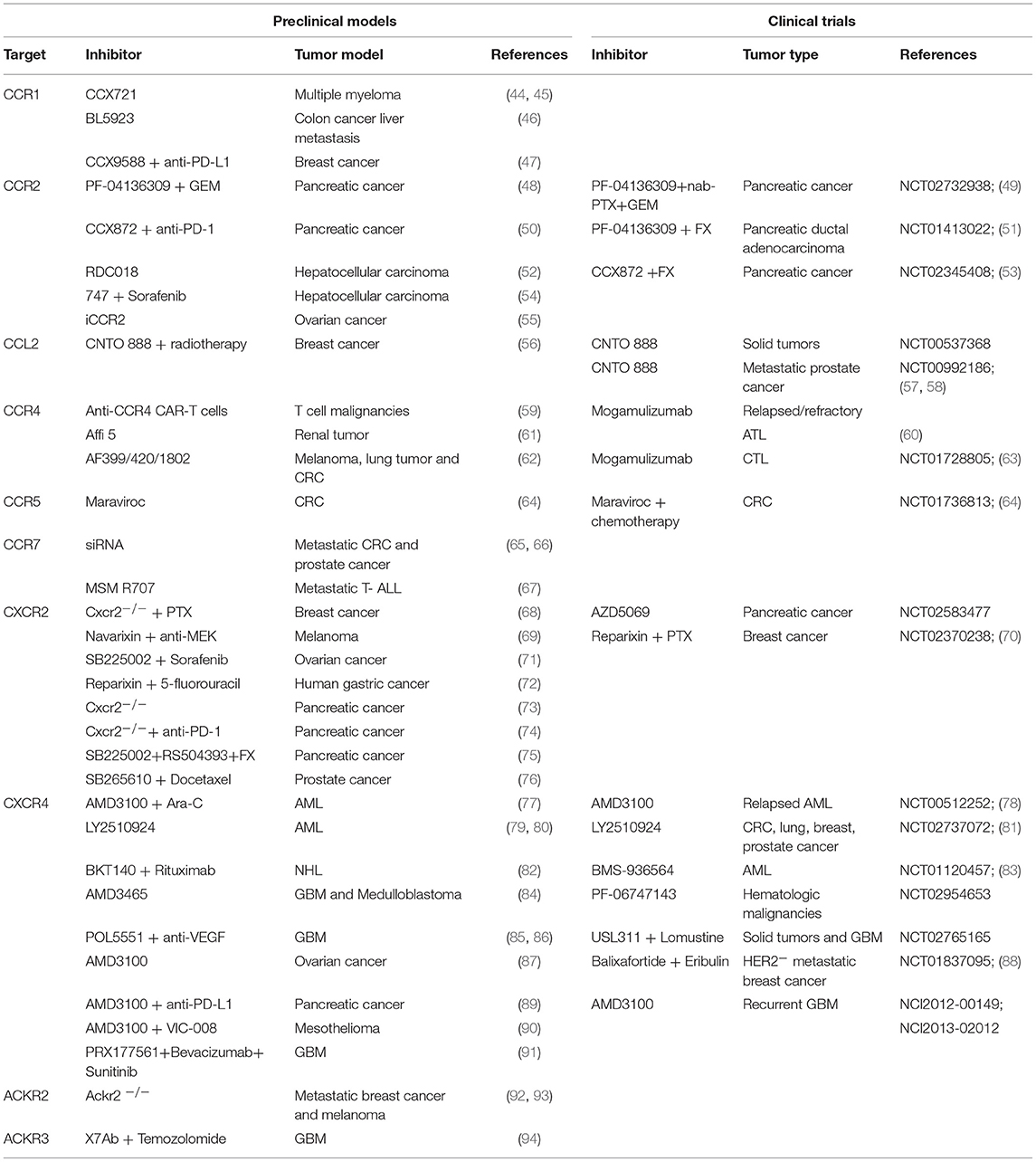 | | Preclinical models | | | Clinical trials | | |
|---|---|---|---|---|---|---|
| Target | Inhibitor | Tumor model | References | Inhibitor | Tumor type | References |
| CCR1 | CCX721 | Multiple myeloma | (44, 45) | | | |
| | BL5923 | Colon cancer liver metastasis | (46) | | | |
| | CCX9588 + anti-PD-L1 | Breast cancer | (47) | | | |
| CCR2 | PF-04136309 + GEM | Pancreatic cancer | (48) | PF-04136309+nab-PTX+GEM | Pancreatic cancer | NCT02732938; (49) |
| | CCX872 + anti-PD-1 | Pancreatic cancer | (50) | PF-04136309 + FX | Pancreatic ductal adenocarcinoma | NCT01413022; (51) |
| | RDC018 | Hepatocellular carcinoma | (52) | CCX872 +FX | Pancreatic cancer | NCT02345408; (53) |
| | 747 + Sorafenib | Hepatocellular carcinoma | (54) | | | |
| | iCCR2 | Ovarian cancer | (55) | | | |
| CCL2 | CNTO 888 + radiotherapy | Breast cancer | (56) | CNTO 888 | Solid tumors | NCT00537368 |
| | | | | CNTO 888 | Metastatic prostate cancer | NCT00992186; (57, 58) |
| CCR4 | Anti-CCR4 CAR-T cells | T cell malignancies | (59) | Mogamulizumab | Relapsed/refractory | |
| | Affi 5 | Renal tumor | (61) | | ATL | (60) |
| | AF399/420/1802 | Melanoma, lung tumor and CRC | (62) | Mogamulizumab | CTL | NCT01728805; (63) |
| CCR5 | Maraviroc | CRC | (64) | Maraviroc + chemotherapy | CRC | NCT01736813; (64) |
| CCR7 | siRNA | Metastatic CRC and prostate cancer | (65, 66) | | | |
| | MSM R707 | Metastatic T- ALL | (67) | | | |
| CXCR2 | Cxcr2$^{-/-}$ + PTX | Breast cancer | (68) | AZD5069 | Pancreatic cancer | NCT02583477 |
| | Navarixin + anti-MEK | Melanoma | (69) | Reparixin + PTX | Breast cancer | NCT02370238; (70) |
| | SB225002 + Sorafenib | Ovarian cancer | (71) | | | |
| | Reparixin + 5-fluorouracil | Human gastric cancer | (72) | | | |
| | Cxcr2$^{-/-}$ | Pancreatic cancer | (73) | | | |
| | Cxcr2$^{-/-}$+ anti-PD-1 | Pancreatic cancer | (74) | | | |
| | SB225002+RS504393+FX | Pancreatic cancer | (75) | | | |
| | SB265610 + Docetaxel | Prostate cancer | (76) | | | |
| CXCR4 | AMD3100 + Ara-C | AML | (77) | AMD3100 | Relapsed AML | NCT00512252; (78) |
| | LY2510924 | AML | (79, 80) | LY2510924 | CRC, lung, breast, prostate cancer | NCT02737072; (81) |
| | BKT140 + Rituximab | NHL | (82) | BMS-936564 | AML | NCT01120457; (83) |
| | AMD3465 | GBM and Medulloblastoma | (84) | PF-06747143 | Hematologic malignancies | NCT02954653 |
| | POL5551 + anti-VEGF | GBM | (85, 86) | USL311 + Lomustine | Solid tumors and GBM | NCT02765165 |
| | AMD3100 | Ovarian cancer | (87) | Balixafortide + Eribulin | HER2$^{-}$ metastatic breast cancer | NCT01837095; (88) |
| | AMD3100 + anti-PD-L1 | Pancreatic cancer | (89) | AMD3100 | Recurrent GBM | NCI2012-00149; |
| | AMD3100 + VIC-008 | Mesothelioma | (90) | | | NCI2013-02012 |
| | PRX177561+Bevacizumab+ Sunitinib | GBM | (91) | | | |
| ACKR2 | Ackr2 $^{-/-}$ | Metastatic breast cancer and melanoma | (92, 93) | | | |
| ACKR3 | X7Ab + Temozolomide | GBM | (94) | | | |